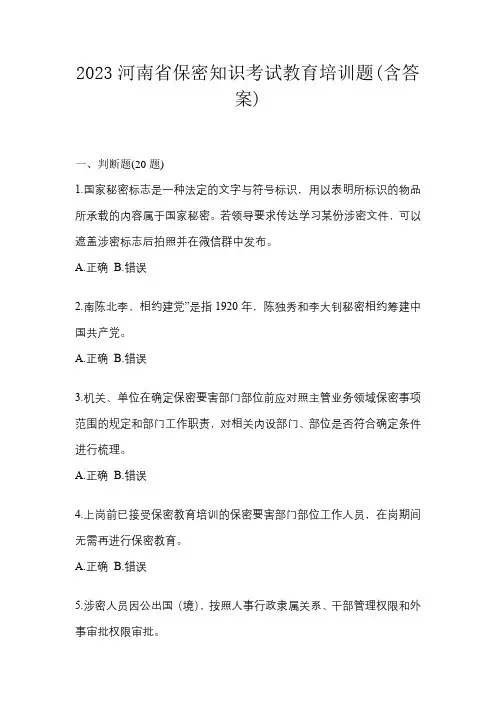 2023 河南省保密知识考试教育培训题(含答案)

一、判断题(20 题)

1.国家秘密标志是一种法定的文字与符号标识，用以表明所标识的物品所承载的内容属于国家秘密。若领导要求传达学习某份涉密文件，可以遮盖涉密标志后拍照并在微信群中发布。

A.正确 B.错误

2.南陈北李，相约建党”是指 1920 年，陈独秀和李大钊秘密相约筹建中国共产党。

A.正确 B.错误

3.机关、单位在确定保密要害部门部位前应对照主管业务领域保密事项范围的规定和部门工作职责，对相关内设部门、部位是否符合确定条件进行梳理。

A.正确 B.错误

4.上岗前已接受保密教育培训的保密要害部门部位工作人员，在岗期间无需再进行保密教育。

A.正确 B.错误

5.涉密人员因公出国（境），按照人事行政隶属关系、干部管理权限和外事审批权限审批。